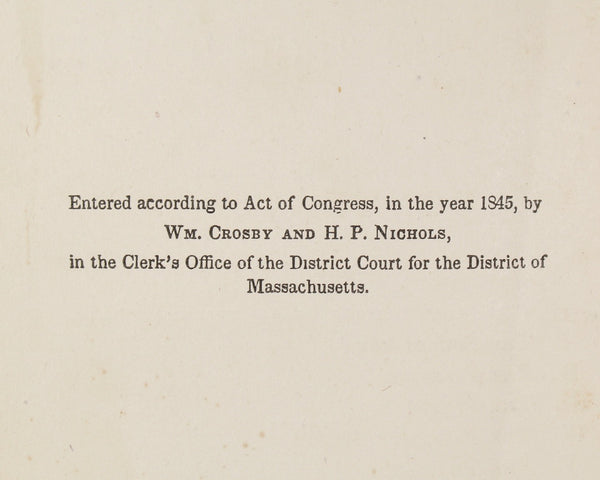 Entered according to Act of Congress, in the year 1845, by
Wm. Crosby and H. P. Nichols,
in the Clerk's Office of the District Court for the District of Massachusetts.